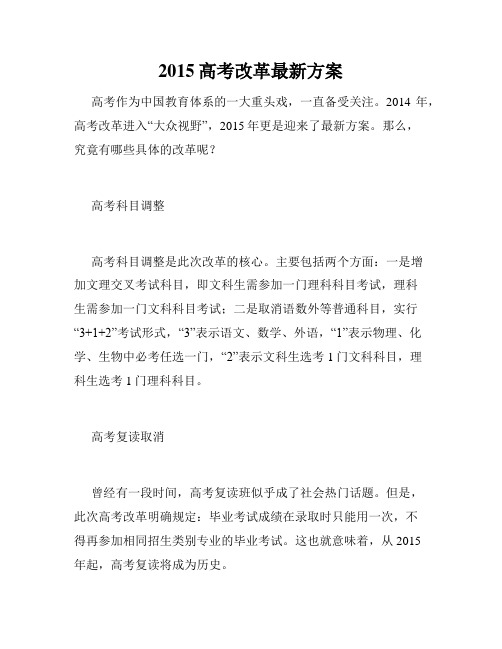 2015 高考改革最新方案

高考作为中国教育体系的一大重头戏，一直备受关注。2014 年，高考改革进入“大众视野”，2015 年更是迎来了最新方案。那么，究竟有哪些具体的改革呢？

高考科目调整

高考科目调整是此次改革的核心。主要包括两个方面：一是增加文理交叉考试科目，即文科生需参加一门理科科目考试，理科生需参加一门文科科目考试；二是取消语数外等普通科目，实行“3+1+2”考试形式，“3”表示语文、数学、外语，“1”表示物理、化学、生物中必考任选一门，“2”表示文科生选考 1 门文科科目，理科生选考 1 门理科科目。

高考复读取消

曾经有一段时间，高考复读班似乎成了社会热门话题。但是，此次高考改革明确规定：毕业考试成绩在录取时只能用一次，不得再参加相同招生类别专业的毕业考试。这也就意味着，从 2015 年起，高考复读将成为历史。